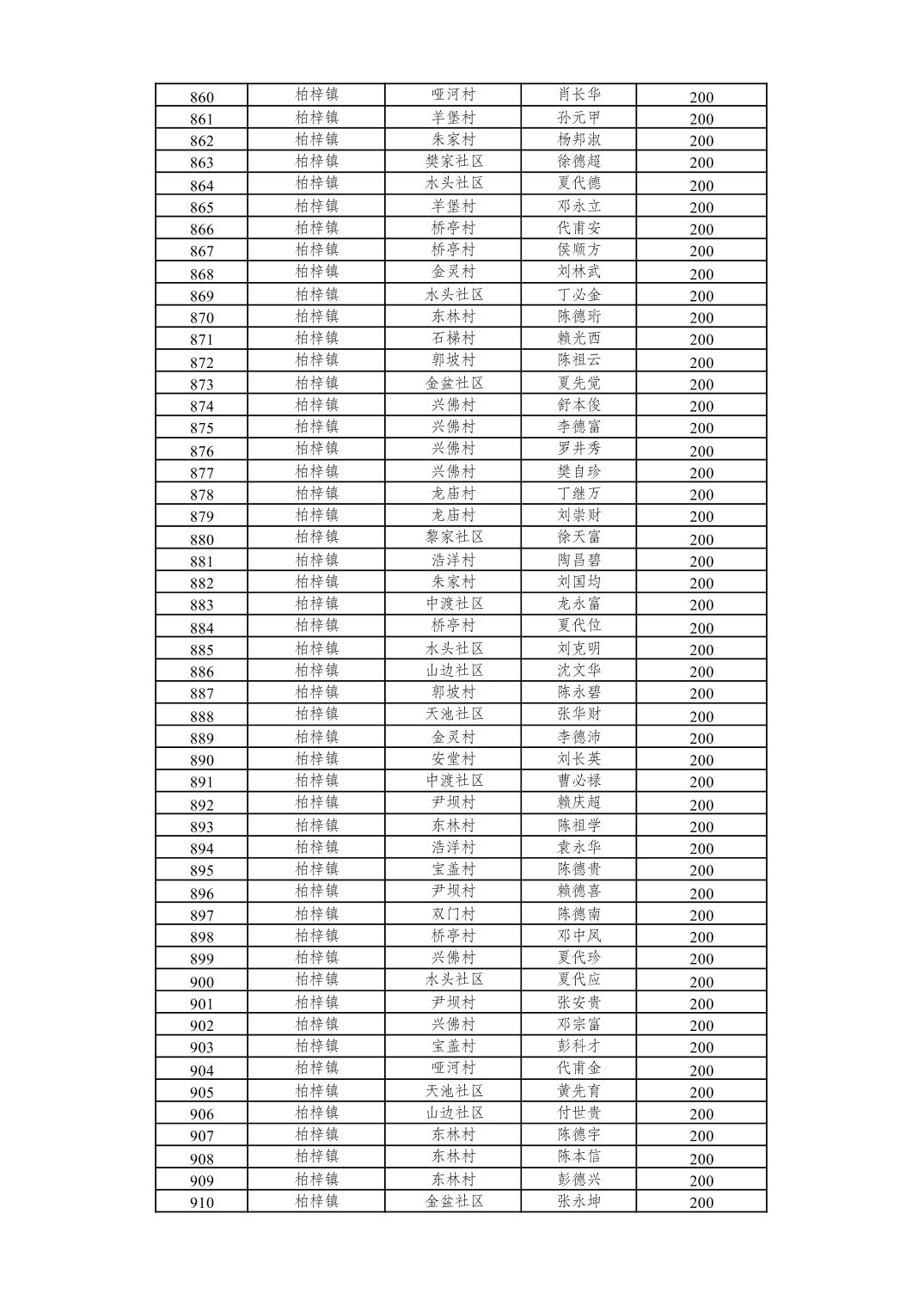 | 860 | 柏梓镇 | 哑河村 | 肖长华 | 200 |
|---|---|---|---|---|
| 861 | 柏梓镇 | 羊堡村 | 孙元甲 | 200 |
| 862 | 柏梓镇 | 朱家村 | 杨邦淑 | 200 |
| 863 | 柏梓镇 | 樊家社区 | 徐德超 | 200 |
| 864 | 柏梓镇 | 水头社区 | 夏代德 | 200 |
| 865 | 柏梓镇 | 羊堡村 | 邓永立 | 200 |
| 866 | 柏梓镇 | 桥亭村 | 代甫安 | 200 |
| 867 | 柏梓镇 | 桥亭村 | 侯顺方 | 200 |
| 868 | 柏梓镇 | 金灵村 | 刘林武 | 200 |
| 869 | 柏梓镇 | 水头社区 | 丁必金 | 200 |
| 870 | 柏梓镇 | 东林村 | 陈德珩 | 200 |
| 871 | 柏梓镇 | 石梯村 | 赖光西 | 200 |
| 872 | 柏梓镇 | 郭坡村 | 陈祖云 | 200 |
| 873 | 柏梓镇 | 金盆社区 | 夏先觉 | 200 |
| 874 | 柏梓镇 | 兴佛村 | 舒本俊 | 200 |
| 875 | 柏梓镇 | 兴佛村 | 李德富 | 200 |
| 876 | 柏梓镇 | 兴佛村 | 罗井秀 | 200 |
| 877 | 柏梓镇 | 兴佛村 | 樊自珍 | 200 |
| 878 | 柏梓镇 | 龙庙村 | 丁继万 | 200 |
| 879 | 柏梓镇 | 龙庙村 | 刘崇财 | 200 |
| 880 | 柏梓镇 | 黎家社区 | 徐天富 | 200 |
| 881 | 柏梓镇 | 浩洋村 | 陶昌碧 | 200 |
| 882 | 柏梓镇 | 朱家村 | 刘国均 | 200 |
| 883 | 柏梓镇 | 中渡社区 | 龙永富 | 200 |
| 884 | 柏梓镇 | 桥亭村 | 夏代位 | 200 |
| 885 | 柏梓镇 | 水头社区 | 刘克明 | 200 |
| 886 | 柏梓镇 | 山边社区 | 沈文华 | 200 |
| 887 | 柏梓镇 | 郭坡村 | 陈永碧 | 200 |
| 888 | 柏梓镇 | 天池社区 | 张华财 | 200 |
| 889 | 柏梓镇 | 金灵村 | 李德沛 | 200 |
| 890 | 柏梓镇 | 安堂村 | 刘长英 | 200 |
| 891 | 柏梓镇 | 中渡社区 | 曹必禄 | 200 |
| 892 | 柏梓镇 | 尹坝村 | 赖庆超 | 200 |
| 893 | 柏梓镇 | 东林村 | 陈祖学 | 200 |
| 894 | 柏梓镇 | 浩洋村 | 袁永华 | 200 |
| 895 | 柏梓镇 | 宝盖村 | 陈德贵 | 200 |
| 896 | 柏梓镇 | 尹坝村 | 赖德喜 | 200 |
| 897 | 柏梓镇 | 双门村 | 陈德南 | 200 |
| 898 | 柏梓镇 | 桥亭村 | 邓中凤 | 200 |
| 899 | 柏梓镇 | 兴佛村 | 夏代珍 | 200 |
| 900 | 柏梓镇 | 水头社区 | 夏代应 | 200 |
| 901 | 柏梓镇 | 尹坝村 | 张安贵 | 200 |
| 902 | 柏梓镇 | 兴佛村 | 邓宗富 | 200 |
| 903 | 柏梓镇 | 宝盖村 | 彭科才 | 200 |
| 904 | 柏梓镇 | 哑河村 | 代甫金 | 200 |
| 905 | 柏梓镇 | 天池社区 | 黄先育 | 200 |
| 906 | 柏梓镇 | 山边社区 | 付世贵 | 200 |
| 907 | 柏梓镇 | 东林村 | 陈德宇 | 200 |
| 908 | 柏梓镇 | 东林村 | 陈本信 | 200 |
| 909 | 柏梓镇 | 东林村 | 彭德兴 | 200 |
| 910 | 柏梓镇 | 金盆社区 | 张永坤 | 200 |